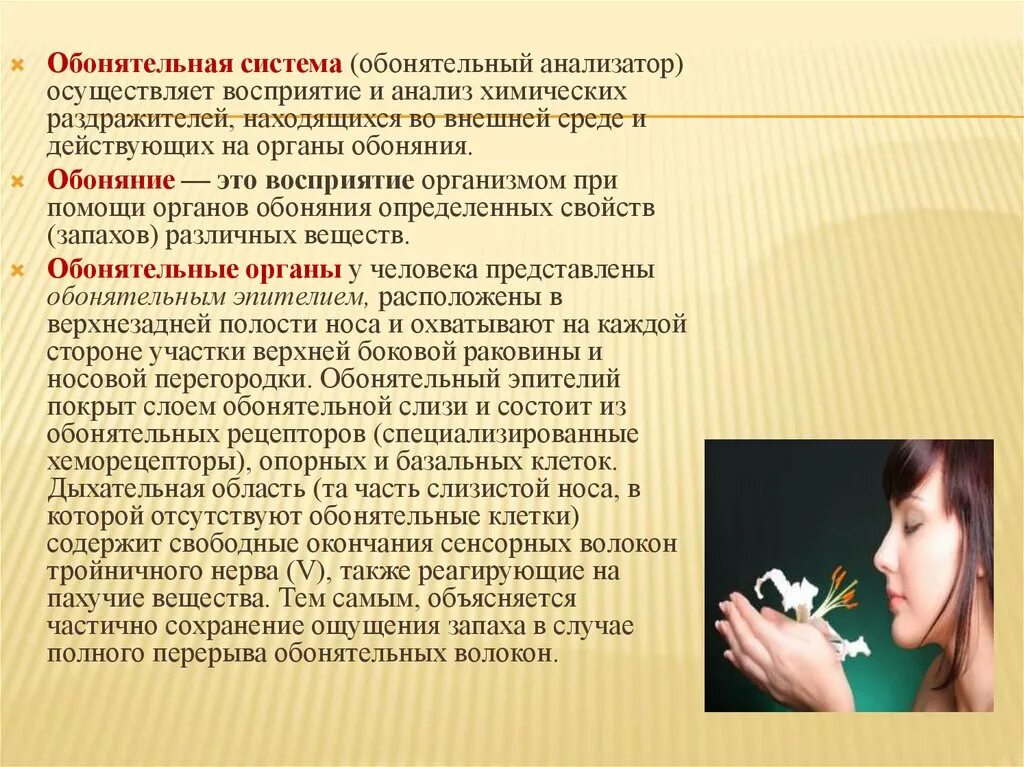 Обонятельная система (обонятельный анализатор) осуществляет восприятие и анализ химических раздражителей, находящихся во внешней среде и действующих на органы обоняния.

Обоняние — это восприятие организмом при помощи органов обоняния определенных свойств (запахов) различных веществ.

Обонятельные органы у человека представлены обонятельным эпителием, расположены в верхнезадней полости носа и охватывают на каждой стороне участки верхней боковой раковины и носовой перегородки. Обонятельный эпителий покрыт слоем обонятельной слизи и состоит из обонятельных рецепторов (специализированные хеморецепторы), опорных и базальных клеток. Дыхательная область (та часть слизистой носа, в которой отсутствуют обонятельные клетки) содержит свободные окончания сенсорных волокон тройничного нерва (V), также реагирующие на пахучие вещества. Тем самым, объясняется частично сохранение ощущения запаха в случае полного перерыва обонятельных волокон.